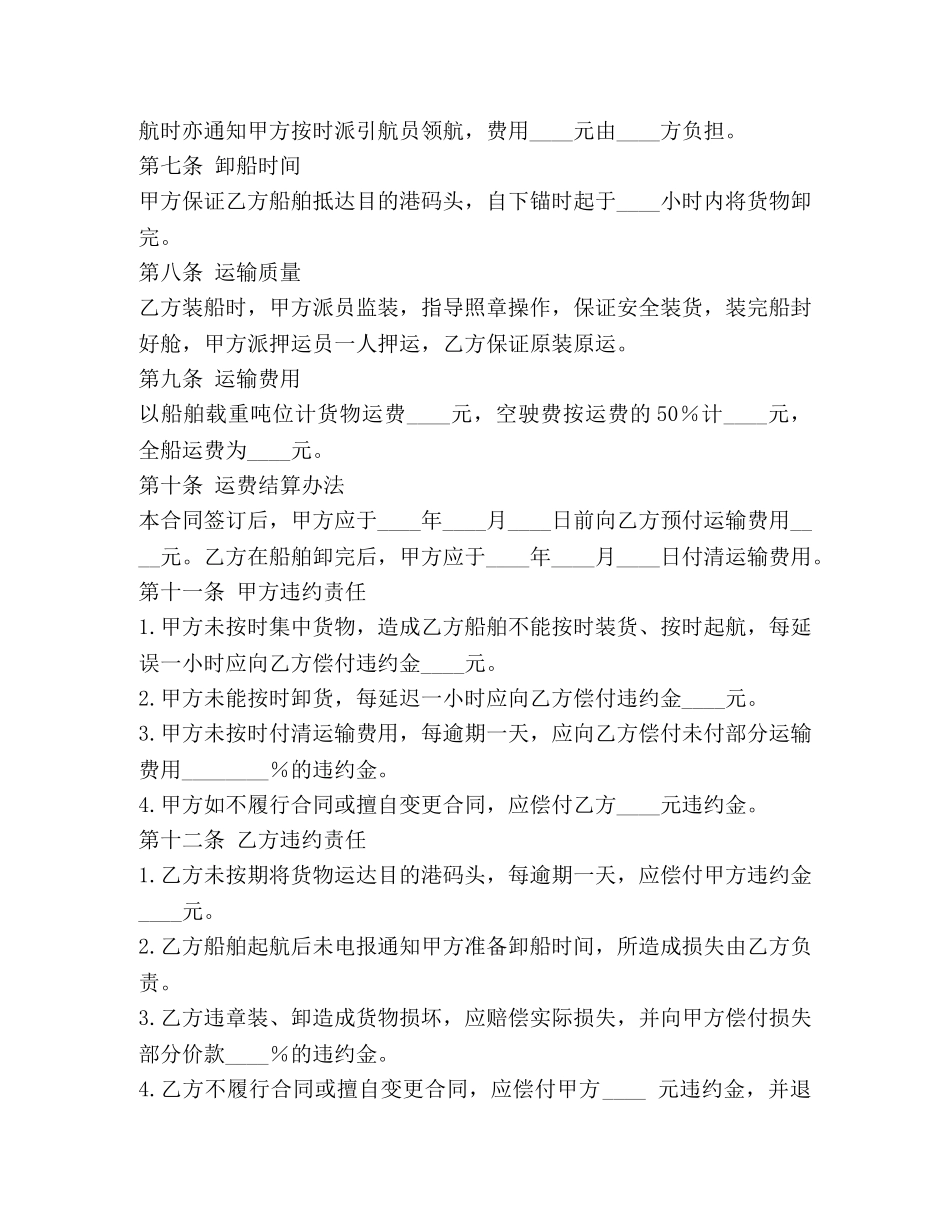 航时亦通知甲方按时派引航员领航，费用____元由____方负担。
第七条 卸船时间
甲方保证乙方船舶抵达目的港码头，自下锚时起于____小时内将货物卸完。
第八条 运输质量
乙方装船时，甲方派员监装，指导照章操作，保证安全装货，装完船封好舱，甲方派押运员一人押运，乙方保证原装原运。
第九条 运输费用
以船舶载重吨位计货物运费____元，空驶费按运费的 50％计____元，全船运费为____元。
第十条 运费结算办法
本合同签订后，甲方应于____年____月____日前向乙方预付运输费用____元。乙方在船舶卸完后，甲方应于____年____月____日付清运输费用。
第十一条 甲方违约责任
1.甲方未按时集中货物，造成乙方船舶不能按时装货、按时起航，每延误一小时应向乙方偿付违约金____元。
2.甲方未能按时卸货，每延迟一小时应向乙方偿付违约金____元。
3.甲方未按时付清运输费用，每逾期一天，应向乙方偿付未付部分运输费用________％的违约金。
4.甲方如不履行合同或擅自变更合同，应偿付乙方____元违约金。
第十二条 乙方违约责任
1.乙方未按期将货物运达目的港码头，每逾期一天，应偿付甲方违约金____元。
2.乙方船舶起航后未电报通知甲方准备卸船时间，所造成损失由乙方负责。
3.乙方违章装、卸造成货物损坏，应赔偿实际损失，并向甲方偿付损失部分价款____％的违约金。
4.乙方不履行合同或擅自变更合同，应偿付甲方____ 元违约金，并退